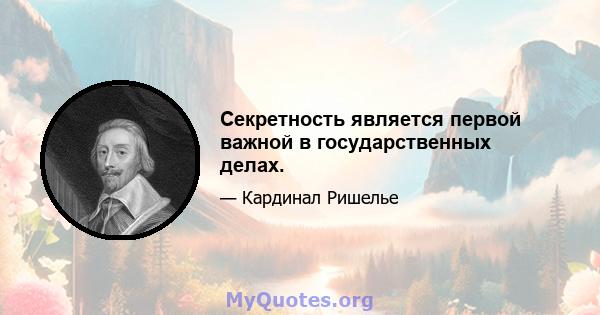 Секретность является первой важной в государственных делах.

— Кардинал Ришелье

MyQuotes.org